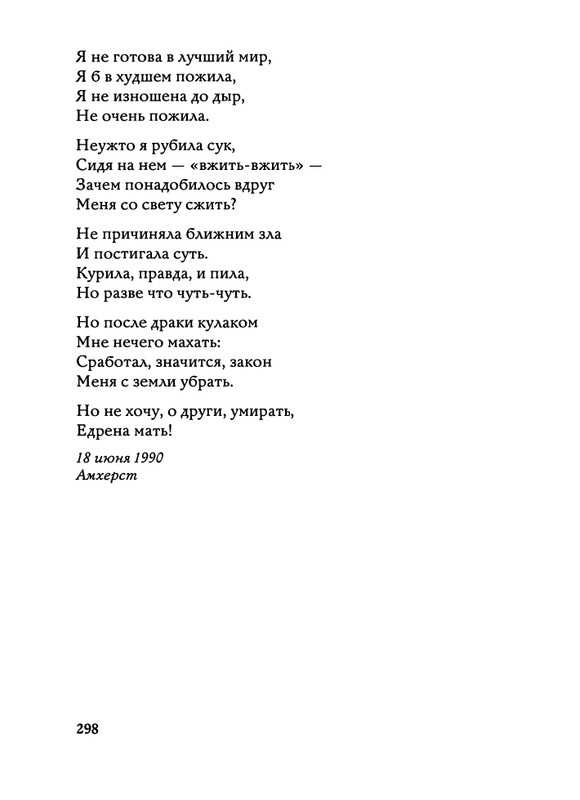 Я не готова в лучший мир,
Я б в худшем пожила,
Я не изношена до дыр,
Не очень пожила.

Неужто я рубила сук,
Сидя на нем — «вжить-вжить» —
Зачем понадобилось вдруг
Меня со свету сжить?

Не причиняла ближним зла
И постигала суть.
Курила, правда, и пила,
Но разве что чуть-чуть.

Но после драки кулаком
Мне нечего махать:
Сработал, значится, закон
Меня с земли убрать.

Но не хочу, о други, умирать,
Едрена мать!

18 июня 1990
Амхерст

298